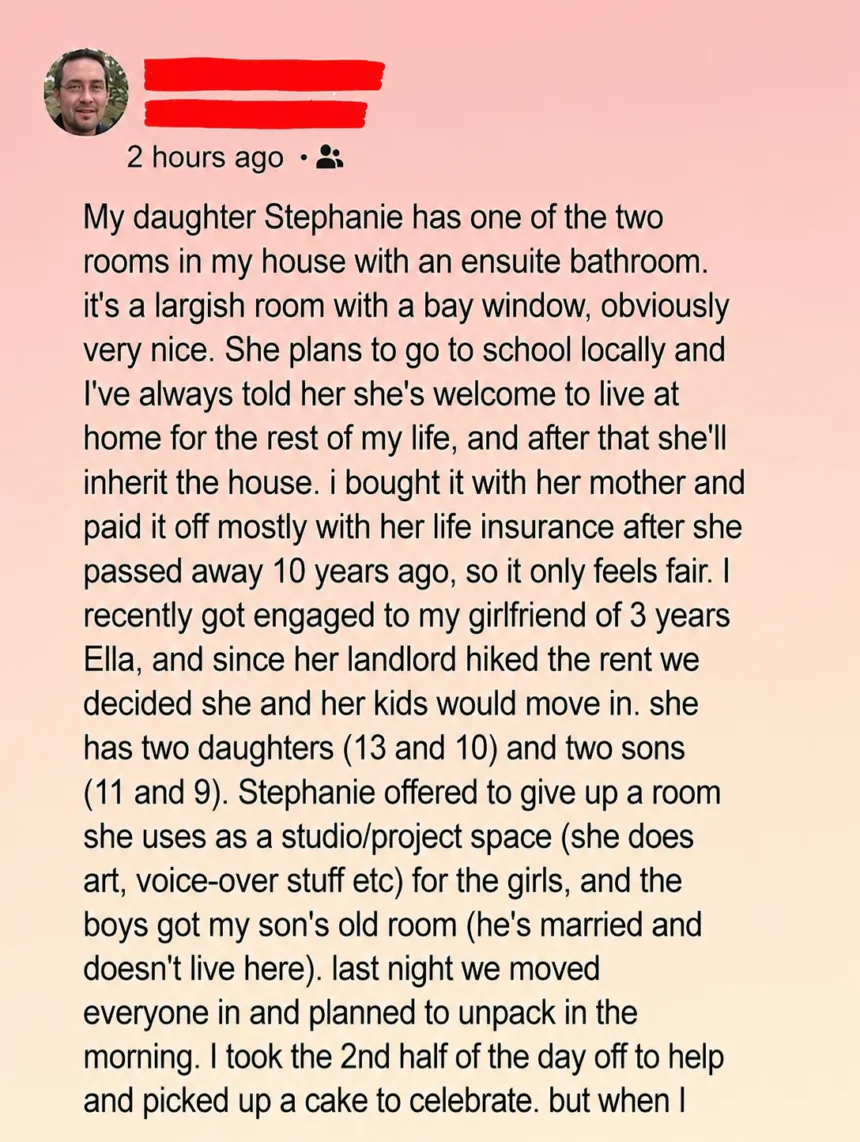 2 hours ago ·

My daughter Stephanie has one of the two rooms in my house with an ensuite bathroom. it's a largish room with a bay window, obviously very nice. She plans to go to school locally and I've always told her she's welcome to live at home for the rest of my life, and after that she'll inherit the house. i bought it with her mother and paid it off mostly with her life insurance after she passed away 10 years ago, so it only feels fair. I recently got engaged to my girlfriend of 3 years Ella, and since her landlord hiked the rent we decided she and her kids would move in. she has two daughters (13 and 10) and two sons (11 and 9). Stephanie offered to give up a room she uses as a studio/project space (she does art, voice-over stuff etc) for the girls, and the boys got my son's old room (he's married and doesn't live here). last night we moved everyone in and planned to unpack in the morning. I took the 2nd half of the day off to help and picked up a cake to celebrate. but when I